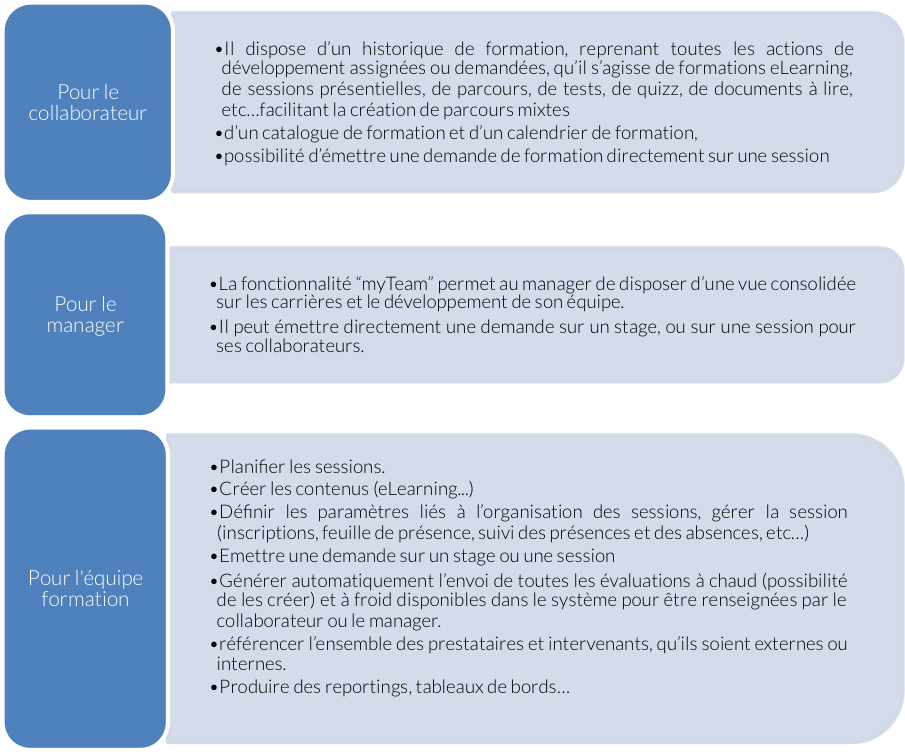 Pour le collaborateur

•Il dispose d'un historique de formation, reprenant toutes les actions de développement assignées ou demandées, qu'il s'agisse de formations eLearning, de sessions présentielles, de parcours, de tests, de quizz, de documents à lire, etc…facilitant la création de parcours mixtes
•d'un catalogue de formation et d'un calendrier de formation,
•possibilité d'émettre une demande de formation directement sur une session

Pour le manager

•La fonctionnalité "myTeam" permet au manager de disposer d'une vue consolidée sur les carrières et le développement de son équipe.
•Il peut émettre directement une demande sur un stage, ou sur une session pour ses collaborateurs.

Pour l'équipe formation

•Planifier les sessions.
•Créer les contenus (eLearning...)
•Définir les paramètres liés à l'organisation des sessions, gérer la session (inscriptions, feuille de présence, suivi des présences et des absences, etc…)
•Emettre une demande sur un stage ou une session
•Générer automatiquement l'envoi de toutes les évaluations à chaud (possibilité de les créer) et à froid disponibles dans le système pour être renseignées par le collaborateur ou le manager.
•référencer l'ensemble des prestataires et intervenants, qu'ils soient externes ou internes.
•Produire des reportings, tableaux de bords…